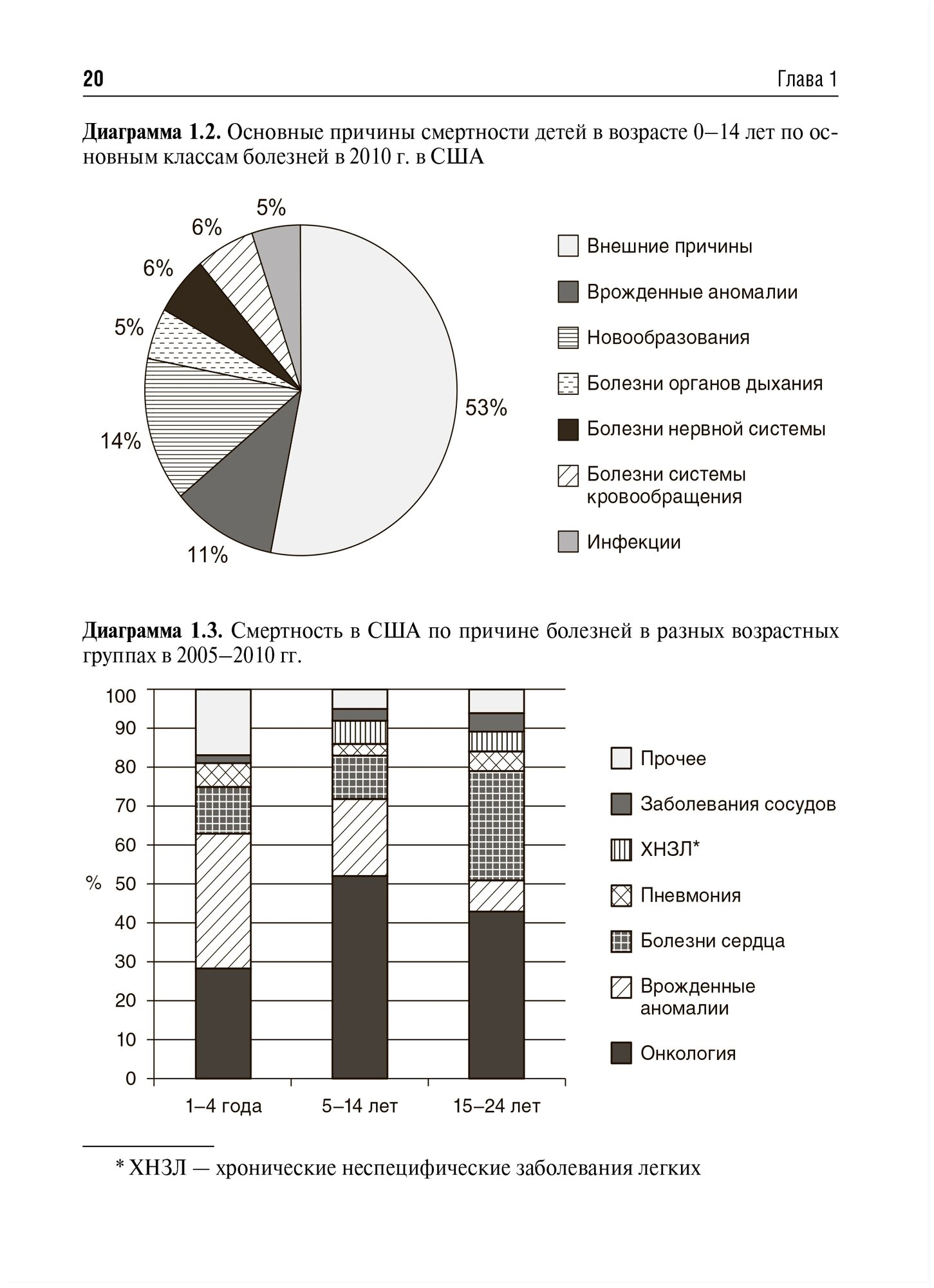 20 Глава 1

**Диаграмма 1.2.** Основные причины смертности детей в возрасте 0–14 лет по основным классам болезней в 2010 г. в США

5%
6%
6%
5%
14%
11%
53%

Внешние причины
Врожденные аномалии
Новообразования
Болезни органов дыхания
Болезни нервной системы
Болезни системы кровообращения
Инфекции

**Диаграмма 1.3.** Смертность в США по причине болезней в разных возрастных группах в 2005–2010 гг.

100
90
80
70
60
% 50
40
30
20
10
0

1–4 года
5–14 лет
15–24 лет

Прочее
Заболевания сосудов
ХНЗЛ*
Пневмония
Болезни сердца
Врожденные аномалии
Онкология

* ХНЗЛ — хронические неспецифические заболевания легких